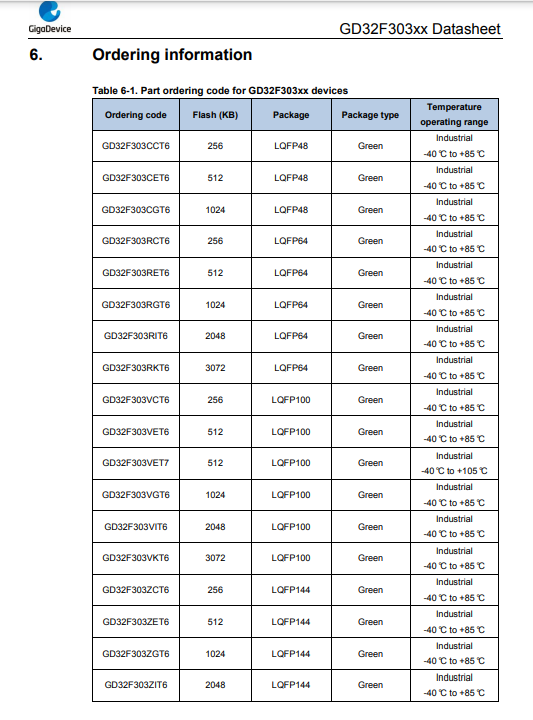 GigaDevice

GD32F303xx Datasheet

6. Ordering information

Table 6-1. Part ordering code for GD32F303xx devices

| Ordering code | Flash (KB) | Package | Package type | Temperature operating range |
|---|---|---|---|---|
| GD32F303CCT6 | 256 | LQFP48 | Green | Industrial -40 ℃ to +85 ℃ |
| GD32F303CET6 | 512 | LQFP48 | Green | Industrial -40 ℃ to +85 ℃ |
| GD32F303CGT6 | 1024 | LQFP48 | Green | Industrial -40 ℃ to +85 ℃ |
| GD32F303RCT6 | 256 | LQFP64 | Green | Industrial -40 ℃ to +85 ℃ |
| GD32F303RET6 | 512 | LQFP64 | Green | Industrial -40 ℃ to +85 ℃ |
| GD32F303RGT6 | 1024 | LQFP64 | Green | Industrial -40 ℃ to +85 ℃ |
| GD32F303RIT6 | 2048 | LQFP64 | Green | Industrial -40 ℃ to +85 ℃ |
| GD32F303RKT6 | 3072 | LQFP64 | Green | Industrial -40 ℃ to +85 ℃ |
| GD32F303VCT6 | 256 | LQFP100 | Green | Industrial -40 ℃ to +85 ℃ |
| GD32F303VET6 | 512 | LQFP100 | Green | Industrial -40 ℃ to +85 ℃ |
| GD32F303VET7 | 512 | LQFP100 | Green | Industrial -40 ℃ to +105 ℃ |
| GD32F303VGT6 | 1024 | LQFP100 | Green | Industrial -40 ℃ to +85 ℃ |
| GD32F303VIT6 | 2048 | LQFP100 | Green | Industrial -40 ℃ to +85 ℃ |
| GD32F303VKT6 | 3072 | LQFP100 | Green | Industrial -40 ℃ to +85 ℃ |
| GD32F303ZCT6 | 256 | LQFP144 | Green | Industrial -40 ℃ to +85 ℃ |
| GD32F303ZET6 | 512 | LQFP144 | Green | Industrial -40 ℃ to +85 ℃ |
| GD32F303ZGT6 | 1024 | LQFP144 | Green | Industrial -40 ℃ to +85 ℃ |
| GD32F303ZIT6 | 2048 | LQFP144 | Green | Industrial -40 ℃ to +85 ℃ |